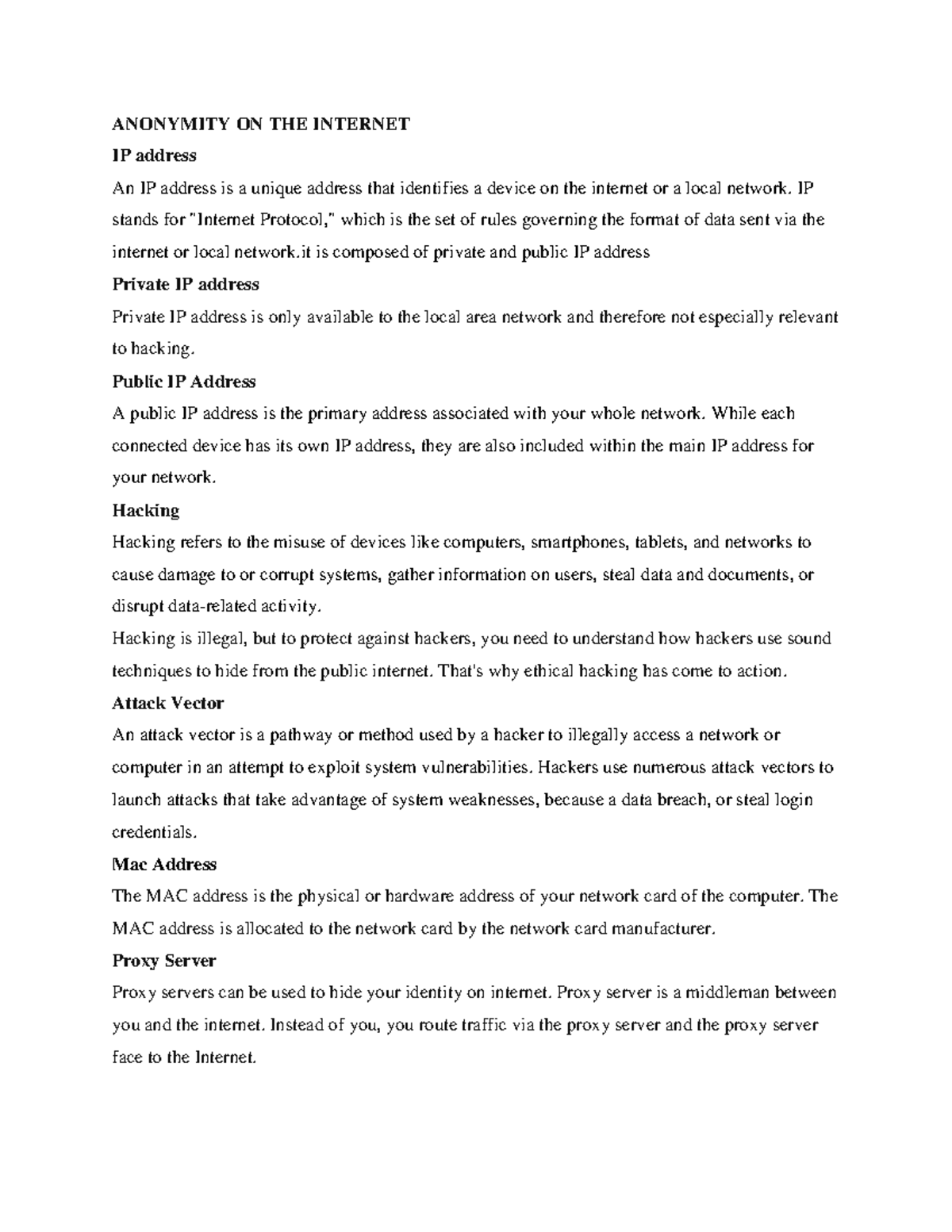 ANONYMITY ON THE INTERNET

IP address

An IP address is a unique address that identifies a device on the internet or a local network. IP stands for "Internet Protocol," which is the set of rules governing the format of data sent via the internet or local network.it is composed of private and public IP address

Private IP address

Private IP address is only available to the local area network and therefore not especially relevant to hacking.

Public IP Address

A public IP address is the primary address associated with your whole network. While each connected device has its own IP address, they are also included within the main IP address for your network.

Hacking

Hacking refers to the misuse of devices like computers, smartphones, tablets, and networks to cause damage to or corrupt systems, gather information on users, steal data and documents, or disrupt data-related activity.

Hacking is illegal, but to protect against hackers, you need to understand how hackers use sound techniques to hide from the public internet. That's why ethical hacking has come to action.

Attack Vector

An attack vector is a pathway or method used by a hacker to illegally access a network or computer in an attempt to exploit system vulnerabilities. Hackers use numerous attack vectors to launch attacks that take advantage of system weaknesses, because a data breach, or steal login credentials.

Mac Address

The MAC address is the physical or hardware address of your network card of the computer. The MAC address is allocated to the network card by the network card manufacturer.

Proxy Server

Proxy servers can be used to hide your identity on internet. Proxy server is a middleman between you and the internet. Instead of you, you route traffic via the proxy server and the proxy server face to the Internet.